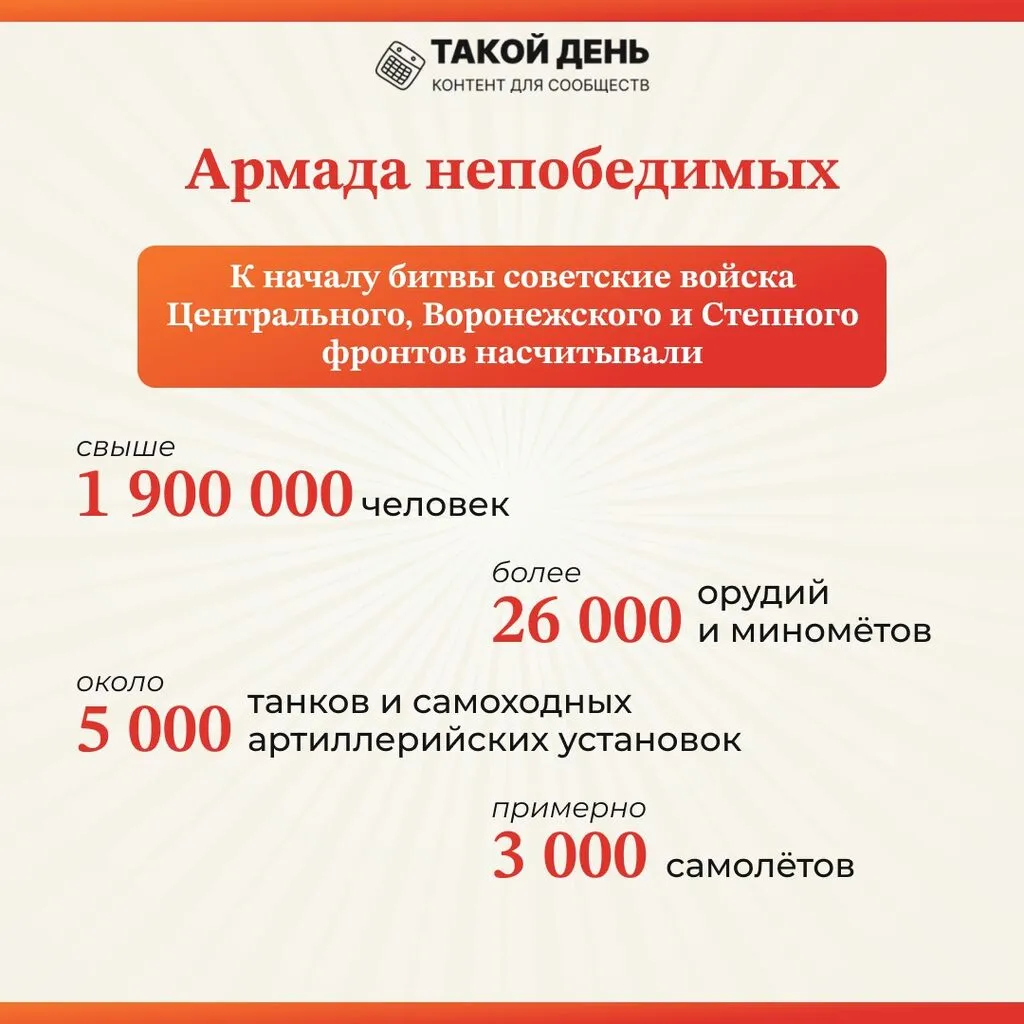 ТАКОЙ ДЕНЬ
КОНТЕНТ ДЛЯ СООБЩЕСТВ

Армада непобедимых

К началу битвы советские войска Центрального, Воронежского и Степного фронтов насчитывали

свыше
1 900 000 человек

более
26 000 орудий и миномётов

около
5 000 танков и самоходных артиллерийских установок

примерно
3 000 самолётов